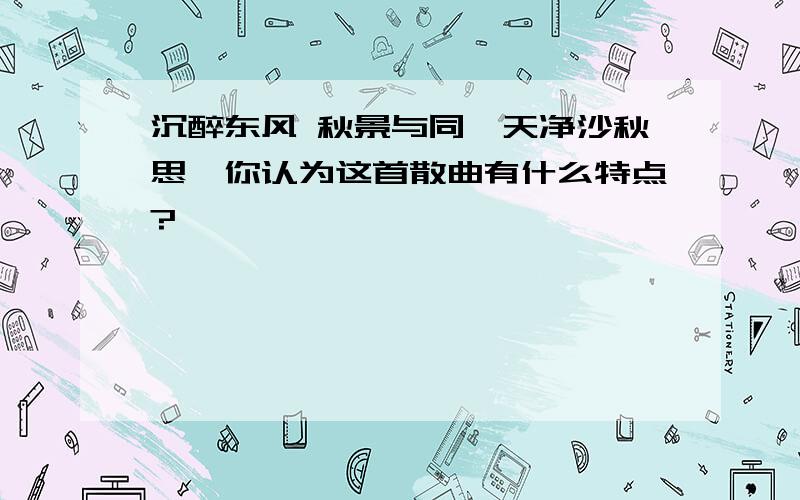 沉醉东风 秋景与同 天净沙秋思 你认为这首散曲有什么特点?

STATIONERY